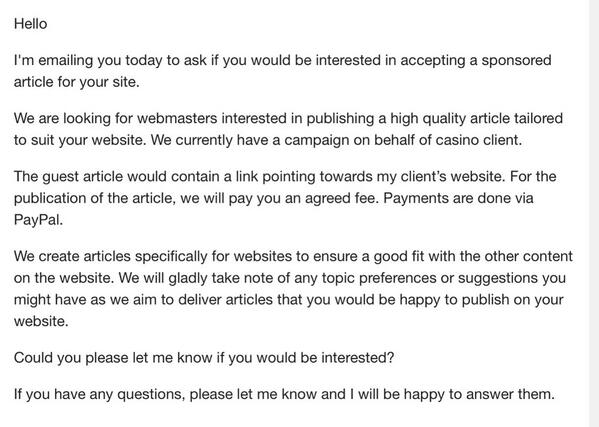 Hello

I'm emailing you today to ask if you would be interested in accepting a sponsored article for your site.

We are looking for webmasters interested in publishing a high quality article tailored to suit your website. We currently have a campaign on behalf of casino client.

The guest article would contain a link pointing towards my client's website. For the publication of the article, we will pay you an agreed fee. Payments are done via PayPal.

We create articles specifically for websites to ensure a good fit with the other content on the website. We will gladly take note of any topic preferences or suggestions you might have as we aim to deliver articles that you would be happy to publish on your website.

Could you please let me know if you would be interested?

If you have any questions, please let me know and I will be happy to answer them.